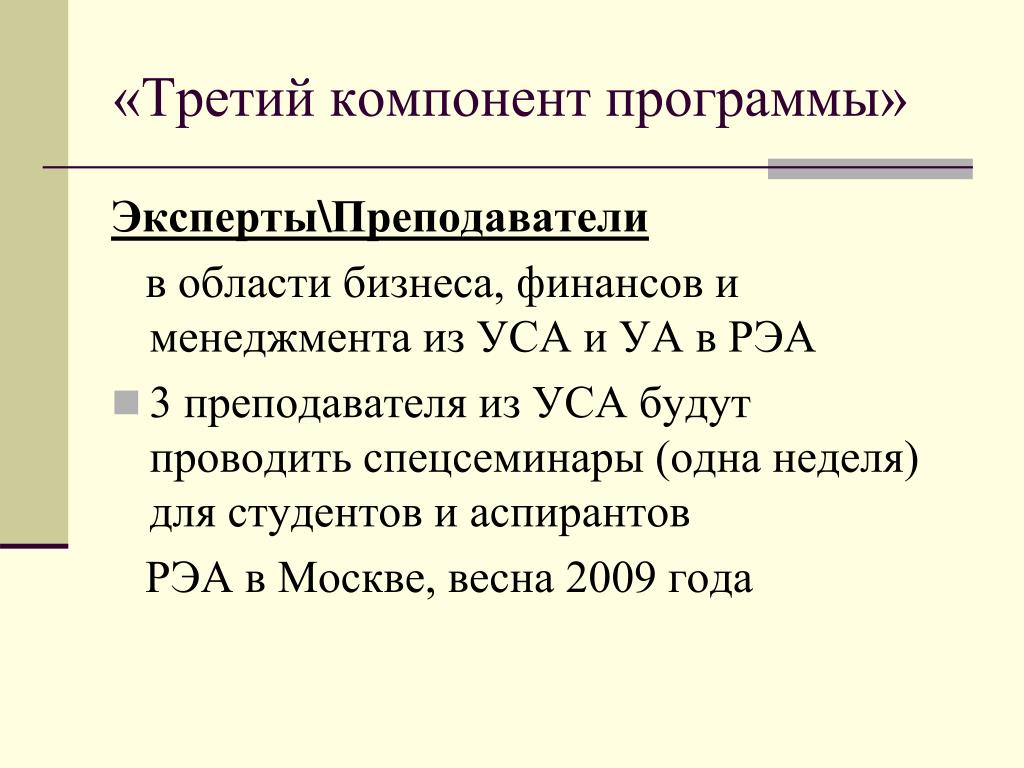 «Третий компонент программы»

Эксперты\Преподаватели

в области бизнеса, финансов и менеджмента из УСА и УА в РЭА

3 преподавателя из УСА будут проводить спецсеминары (одна неделя) для студентов и аспирантов

РЭА в Москве, весна 2009 года